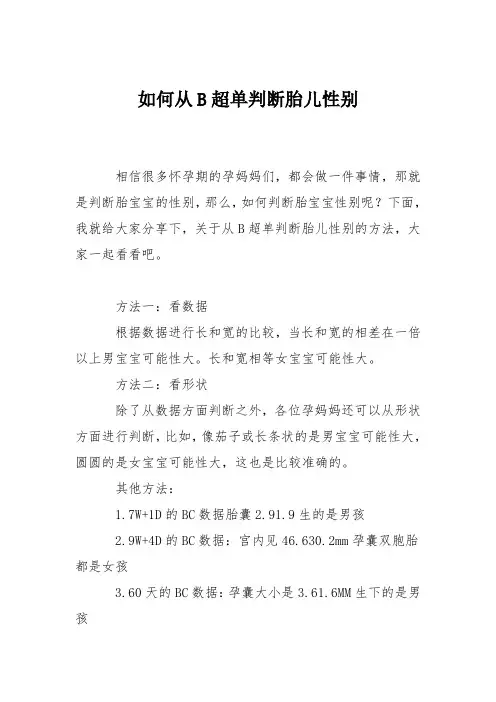 如何从B超单判断胎儿性别

相信很多怀孕期的孕妈妈们，都会做一件事情，那就是判断胎宝宝的性别，那么，如何判断胎宝宝性别呢？下面，我就给大家分享下，关于从B超单判断胎儿性别的方法，大家一起看看吧。

方法一：看数据

根据数据进行长和宽的比较，当长和宽的相差在一倍以上男宝宝可能性大。长和宽相等女宝宝可能性大。

方法二：看形状

除了从数据方面判断之外，各位孕妈妈还可以从形状方面进行判断，比如，像茄子或长条状的是男宝宝可能性大，圆圆的是女宝宝可能性大，这也是比较准确的。

其他方法：

1.7W+1D的BC数据胎囊2.91.9生的是男孩

2.9W+4D的BC数据：宫内见46.630.2mm孕囊双胞胎都是女孩

3.60天的BC数据：孕囊大小是3.61.6MM生下的是男孩